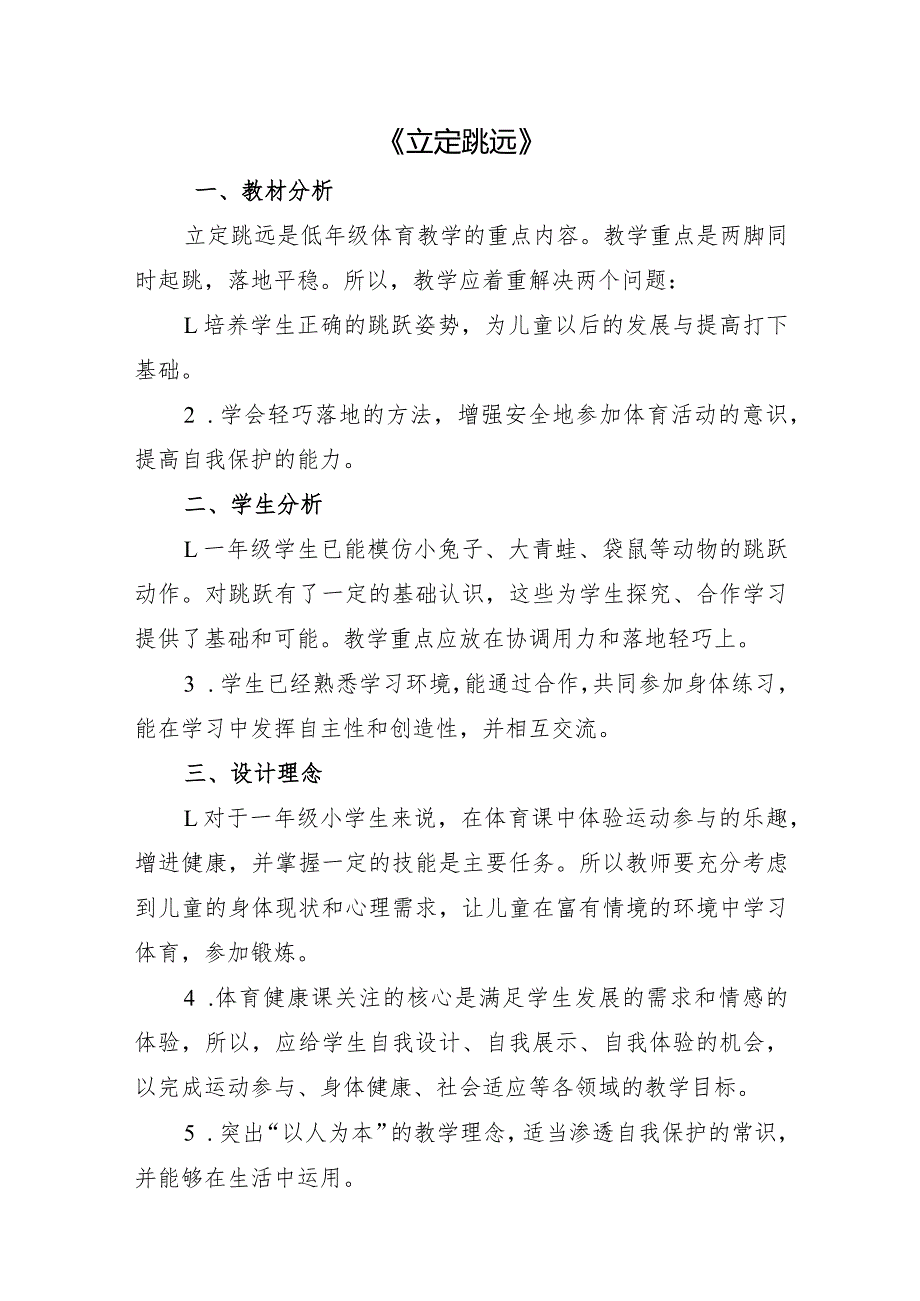 《立定跳远》

一、教材分析

立定跳远是低年级体育教学的重点内容。教学重点是两脚同时起跳，落地平稳。所以，教学应着重解决两个问题：

L培养学生正确的跳跃姿势，为儿童以后的发展与提高打下基础。

2．学会轻巧落地的方法，增强安全地参加体育活动的意识，提高自我保护的能力。

二、学生分析

L一年级学生已能模仿小兔子、大青蛙、袋鼠等动物的跳跃动作。对跳跃有了一定的基础认识，这些为学生探究、合作学习提供了基础和可能。教学重点应放在协调用力和落地轻巧上。

3．学生已经熟悉学习环境，能通过合作，共同参加身体练习，能在学习中发挥自主性和创造性，并相互交流。

三、设计理念

L对于一年级小学生来说，在体育课中体验运动参与的乐趣，增进健康，并掌握一定的技能是主要任务。所以教师要充分考虑到儿童的身体现状和心理需求，让儿童在富有情境的环境中学习体育，参加锻炼。

4．体育健康课关注的核心是满足学生发展的需求和情感的体验，所以，应给学生自我设计、自我展示、自我体验的机会，以完成运动参与、身体健康、社会适应等各领域的教学目标。

5．突出“以人为本”的教学理念，适当渗透自我保护的常识，并能够在生活中运用。